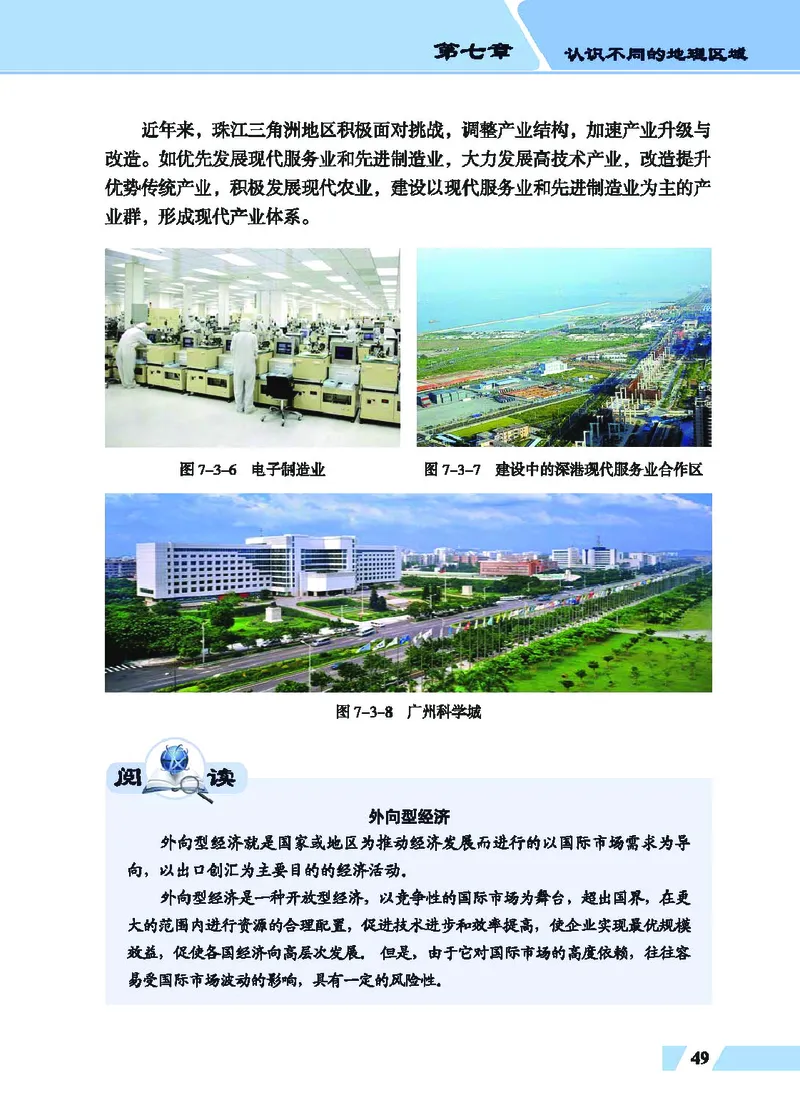 第七章　认识不同的地理区域

近年来，珠江三角洲地区积极面对挑战，调整产业结构，加速产业升级与改造。如优先发展现代服务业和先进制造业，大力发展高技术产业，改造提升优势传统产业，积极发展现代农业，建设以现代服务业和先进制造业为主的产业群，形成现代产业体系。

图 7–3–6　电子制造业

图 7–3–7　建设中的深港现代服务业合作区

图 7–3–8　广州科学城

阅读

外向型经济

外向型经济就是国家或地区为推动经济发展而进行的以国际市场需求为导向，以出口创汇为主要目的的经济活动。

外向型经济是一种开放型经济，以竞争性的国际市场为舞台，超出国界，在更大的范围内进行资源的合理配置，促进技术进步和效率提高，使企业实现最优规模效益，促使各国经济向高层次发展。但是，由于它对国际市场的高度依赖，往往容易受国际市场波动的影响，具有一定的风险性。

49